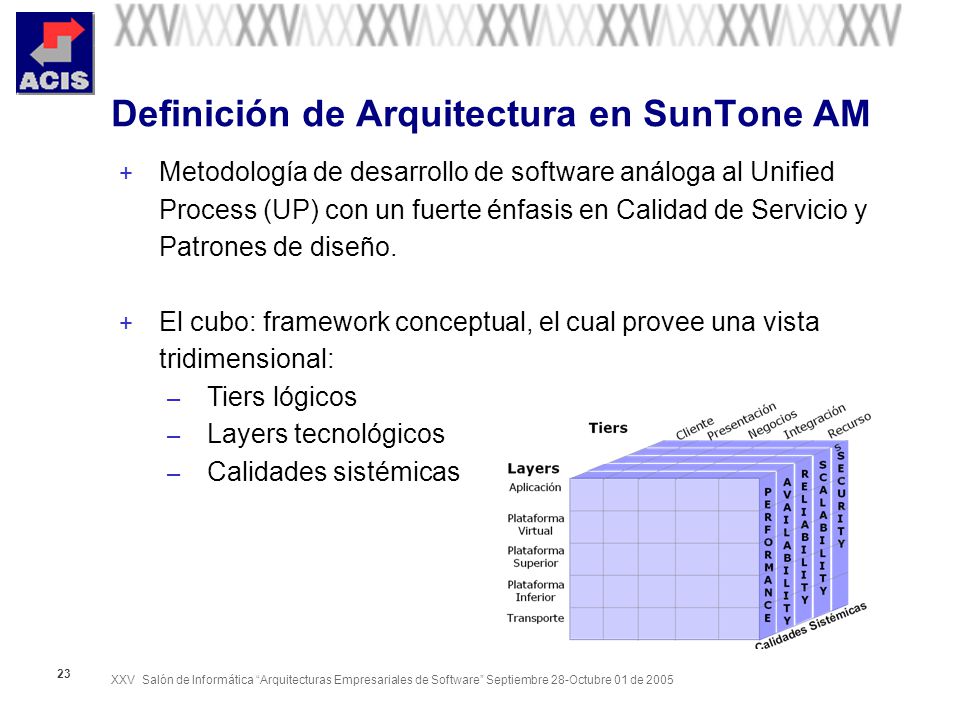 ACIS

XXV XXV XXV XXV XXV XXV XXV

Definición de Arquitectura en SunTone AM

+ Metodología de desarrollo de software análoga al Unified Process (UP) con un fuerte énfasis en Calidad de Servicio y Patrones de diseño.

+ El cubo: framework conceptual, el cual provee una vista tridimensional:
– Tiers lógicos
– Layers tecnológicos
– Calidades sistémicas

Tiers
Cliente
Presentación
Negocios
Integración
Recurso

Layers
Aplicación
Plataforma Virtual
Plataforma Superior
Plataforma Inferior
Transporte

PERFORMANCE
AVAILABILITY
RELIABILITY
SCALABILITY
SECURITY

Calidades Sistémicas

23

XXV Salón de Informática "Arquitecturas Empresariales de Software" Septiembre 28-Octubre 01 de 2005